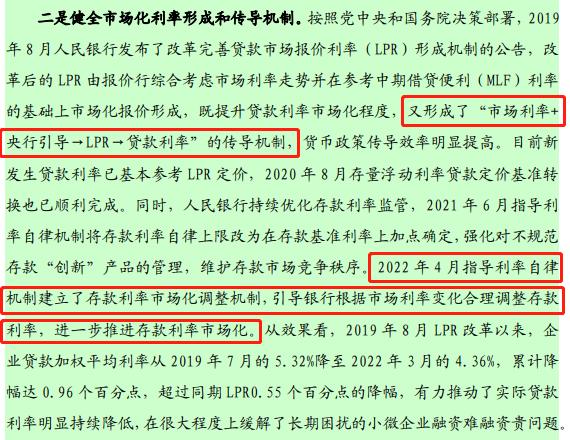 二是健全市场化利率形成和传导机制。按照党中央和国务院决策部署，2019年8月人民银行发布了改革完善贷款市场报价利率（LPR）形成机制的公告，改革后的LPR由报价行综合考虑市场利率走势并在参考中期借贷便利（MLF）利率的基础上市场化报价形成，既提升贷款利率市场化程度，又形成了“市场利率+央行引导→LPR→贷款利率”的传导机制，货币政策传导效率明显提高。目前新发生贷款利率已基本参考LPR定价，2020年8月存量浮动利率贷款定价基准转换也已顺利完成。同时，人民银行持续优化存款利率监管，2021年6月指导利率自律机制将存款利率自律上限改为在存款基准利率上加点确定，强化对不规范存款“创新”产品的管理，维护存款市场竞争秩序。2022年4月指导利率自律机制建立了存款利率市场化调整机制，引导银行根据市场利率变化合理调整存款利率，进一步推进存款利率市场化。从效果看，2019年8月LPR改革以来，企业贷款加权平均利率从2019年7月的5.32%降至2022年3月的4.36%，累计降幅达0.96个百分点，超过同期LPR0.55个百分点的降幅，有力推动了实际贷款利率明显持续降低，在很大程度上缓解了长期困扰的小微企业融资难融资贵问题。